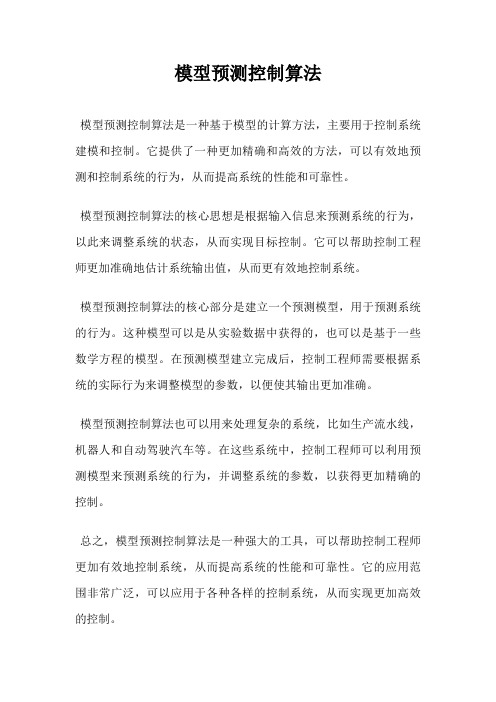 模型预测控制算法

模型预测控制算法是一种基于模型的计算方法，主要用于控制系统建模和控制。它提供了一种更加精确和高效的方法，可以有效地预测和控制系统的行为，从而提高系统的性能和可靠性。

模型预测控制算法的核心思想是根据输入信息来预测系统的行为，以此来调整系统的状态，从而实现目标控制。它可以帮助控制工程师更加准确地估计系统输出值，从而更有效地控制系统。

模型预测控制算法的核心部分是建立一个预测模型，用于预测系统的行为。这种模型可以是从实验数据中获得的，也可以是基于一些数学方程的模型。在预测模型建立完成后，控制工程师需要根据系统的实际行为来调整模型的参数，以便使其输出更加准确。

模型预测控制算法也可以用来处理复杂的系统，比如生产流水线，机器人和自动驾驶汽车等。在这些系统中，控制工程师可以利用预测模型来预测系统的行为，并调整系统的参数，以获得更加精确的控制。

总之，模型预测控制算法是一种强大的工具，可以帮助控制工程师更加有效地控制系统，从而提高系统的性能和可靠性。它的应用范围非常广泛，可以应用于各种各样的控制系统，从而实现更加高效的控制。